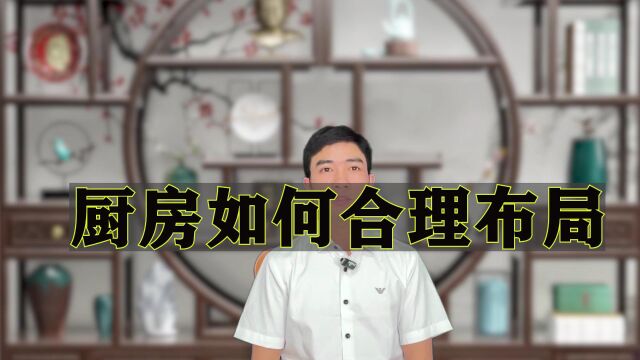 厨房如何合理布局